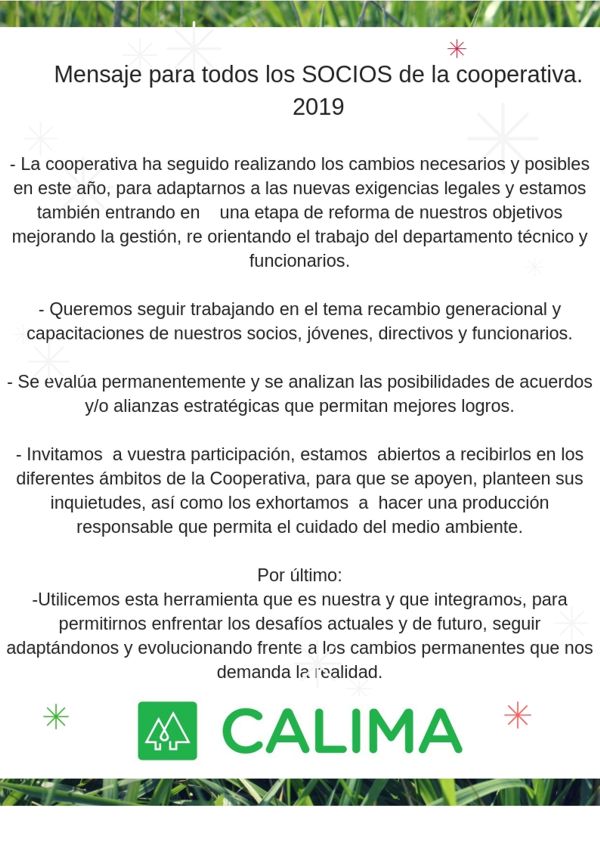 Mensaje para todos los SOCIOS de la cooperativa. 2019

- La cooperativa ha seguido realizando los cambios necesarios y posibles en este año, para adaptarnos a las nuevas exigencias legales y estamos también entrando en una etapa de reforma de nuestros objetivos mejorando la gestión, re orientando el trabajo del departamento técnico y funcionarios.

- Queremos seguir trabajando en el tema recambio generacional y capacitaciones de nuestros socios, jóvenes, directivos y funcionarios.

- Se evalúa permanentemente y se analizan las posibilidades de acuerdos y/o alianzas estratégicas que permitan mejores logros.

- Invitamos a vuestra participación, estamos abiertos a recibirlos en los diferentes ámbitos de la Cooperativa, para que se apoyen, planteen sus inquietudes, así como los exhortamos a hacer una producción responsable que permita el cuidado del medio ambiente.

Por último:
-Utilicemos esta herramienta que es nuestra y que integramos, para permitirnos enfrentar los desafíos actuales y de futuro, seguir adaptándonos y evolucionando frente a los cambios permanentes que nos demanda la realidad.

CALIMA